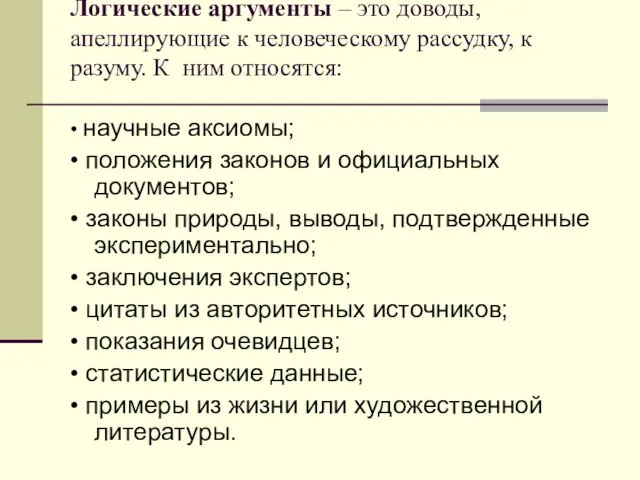 Логические аргументы – это доводы, апеллирующие к человеческому рассудку, к разуму. К  ним относятся:

• научные аксиомы;
• положения законов и официальных документов;
• законы природы, выводы, подтвержденные экспериментально;
• заключения экспертов;
• цитаты из авторитетных источников;
• показания очевидцев;
• статистические данные;
• примеры из жизни или художественной литературы.